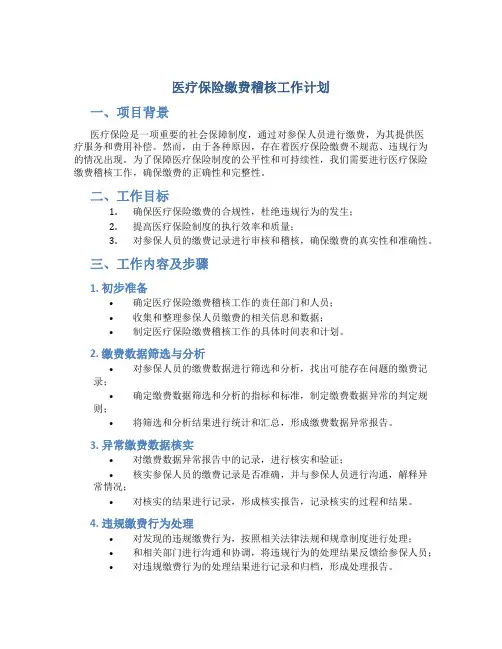 医疗保险缴费稽核工作计划

一、项目背景

医疗保险是一项重要的社会保障制度，通过对参保人员进行缴费，为其提供医疗服务和费用补偿。然而，由于各种原因，存在着医疗保险缴费不规范、违规行为的情况出现。为了保障医疗保险制度的公平性和可持续性，我们需要进行医疗保险缴费稽核工作，确保缴费的正确性和完整性。

二、工作目标

1. 确保医疗保险缴费的合规性，杜绝违规行为的发生；
2. 提高医疗保险制度的执行效率和质量；
3. 对参保人员的缴费记录进行审核和稽核，确保缴费的真实性和准确性。

三、工作内容及步骤

1. 初步准备

• 确定医疗保险缴费稽核工作的责任部门和人员；
• 收集和整理参保人员缴费的相关信息和数据；
• 制定医疗保险缴费稽核工作的具体时间表和计划。

2. 缴费数据筛选与分析

• 对参保人员的缴费数据进行筛选和分析，找出可能存在问题的缴费记录；
• 确定缴费数据筛选和分析的指标和标准，制定缴费数据异常的判定规则；
• 将筛选和分析结果进行统计和汇总，形成缴费数据异常报告。

3. 异常缴费数据核实

• 对缴费数据异常报告中的记录，进行核实和验证；
• 核实参保人员的缴费记录是否准确，并与参保人员进行沟通，解释异常情况；
• 对核实的结果进行记录，形成核实报告，记录核实的过程和结果。

4. 违规缴费行为处理

• 对发现的违规缴费行为，按照相关法律法规和规章制度进行处理；
• 和相关部门进行沟通和协调，将违规行为的处理结果反馈给参保人员；
• 对违规缴费行为的处理结果进行记录和归档，形成处理报告。